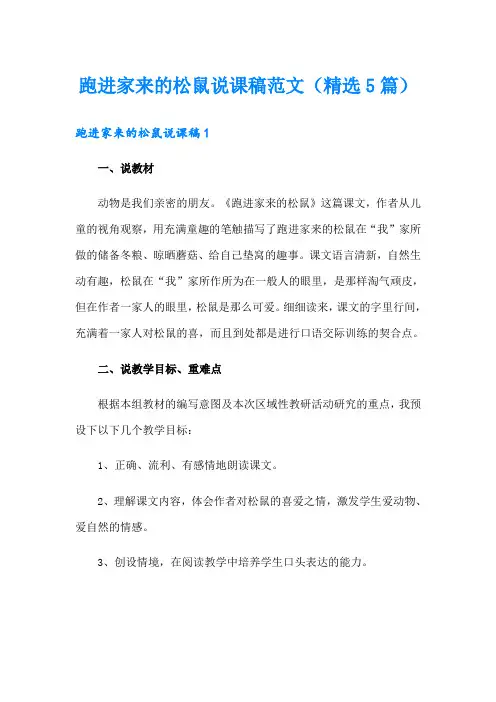 跑进家来的松鼠说课稿范文（精选5篇）

跑进家来的松鼠说课稿1

一、说教材

动物是我们亲密的朋友。《跑进家来的松鼠》这篇课文，作者从儿童的视角观察，用充满童趣的笔触描写了跑进家来的松鼠在“我”家所做的储备冬粮、晾晒蘑菇、给自己垫窝的趣事。课文语言清新，自然生动有趣，松鼠在“我”家所作所为在一般人的眼里，是那样淘气顽皮，但在作者一家人的眼里，松鼠是那么可爱。细细读来，课文的字里行间，充满着一家人对松鼠的喜，而且到处都是进行口语交际训练的契合点。

二、说教学目标、重难点

根据本组教材的编写意图及本次区域性教研活动研究的重点，我预设下以下几个教学目标：

1、正确、流利、有感情地朗读课文。

2、理解课文内容，体会作者对松鼠的喜爱之情，激发学生爱动物、爱自然的情感。

3、创设情境，在阅读教学中培养学生口头表达的能力。